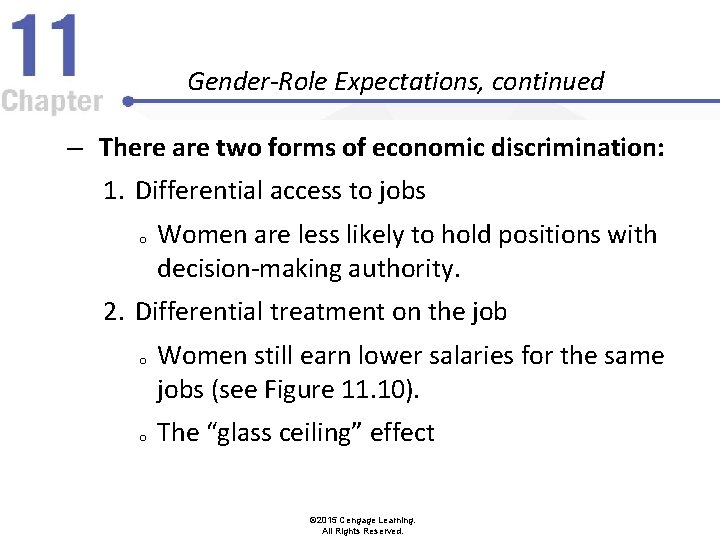 11
Chapter

Gender-Role Expectations, continued

– There are two forms of economic discrimination:

1. Differential access to jobs

o Women are less likely to hold positions with decision-making authority.

2. Differential treatment on the job

o Women still earn lower salaries for the same jobs (see Figure 11.10).

o The “glass ceiling” effect

©2015 Cengage Learning. All Rights Reserved.